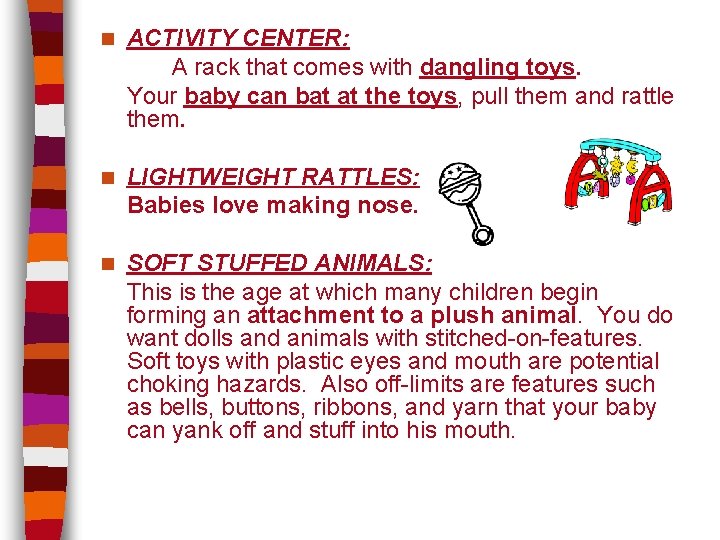 ACTIVITY CENTER:

A rack that comes with dangling toys. Your baby can bat at the toys, pull them and rattle them.

LIGHTWEIGHT RATTLES:

Babies love making nose.

SOFT STUFFED ANIMALS:

This is the age at which many children begin forming an attachment to a plush animal. You do want dolls and animals with stitched-on-features. Soft toys with plastic eyes and mouth are potential choking hazards. Also off-limits are features such as bells, buttons, ribbons, and yarn that your baby can yank off and stuff into his mouth.